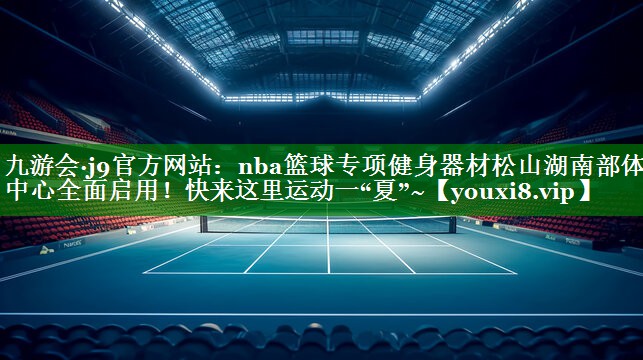 九游会·j9官方网站：nba篮球专项健身器材松山湖南部体中心全面启用！快来这里运动一“夏”~【youxi8.vip】